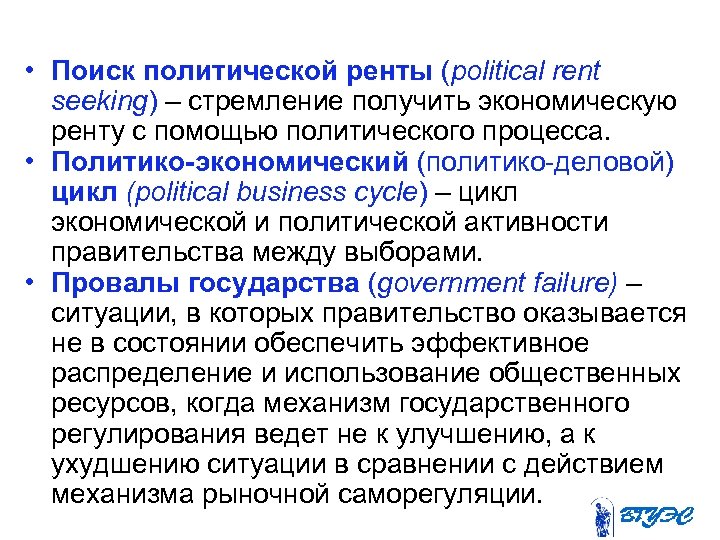 • Поиск политической ренты (political rent seeking) – стремление получить экономическую ренту с помощью политического процесса.
• Политико-экономический (политико-деловой) цикл (political business cycle) – цикл экономической и политической активности правительства между выборами.
• Провалы государства (government failure) – ситуации, в которых правительство оказывается не в состоянии обеспечить эффективное распределение и использование общественных ресурсов, когда механизм государственного регулирования ведет не к улучшению, а к ухудшению ситуации в сравнении с действием механизма рыночной саморегуляции.

ВГУЭС